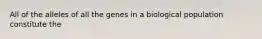 All of the alleles of all the genes in a biological population constitute the